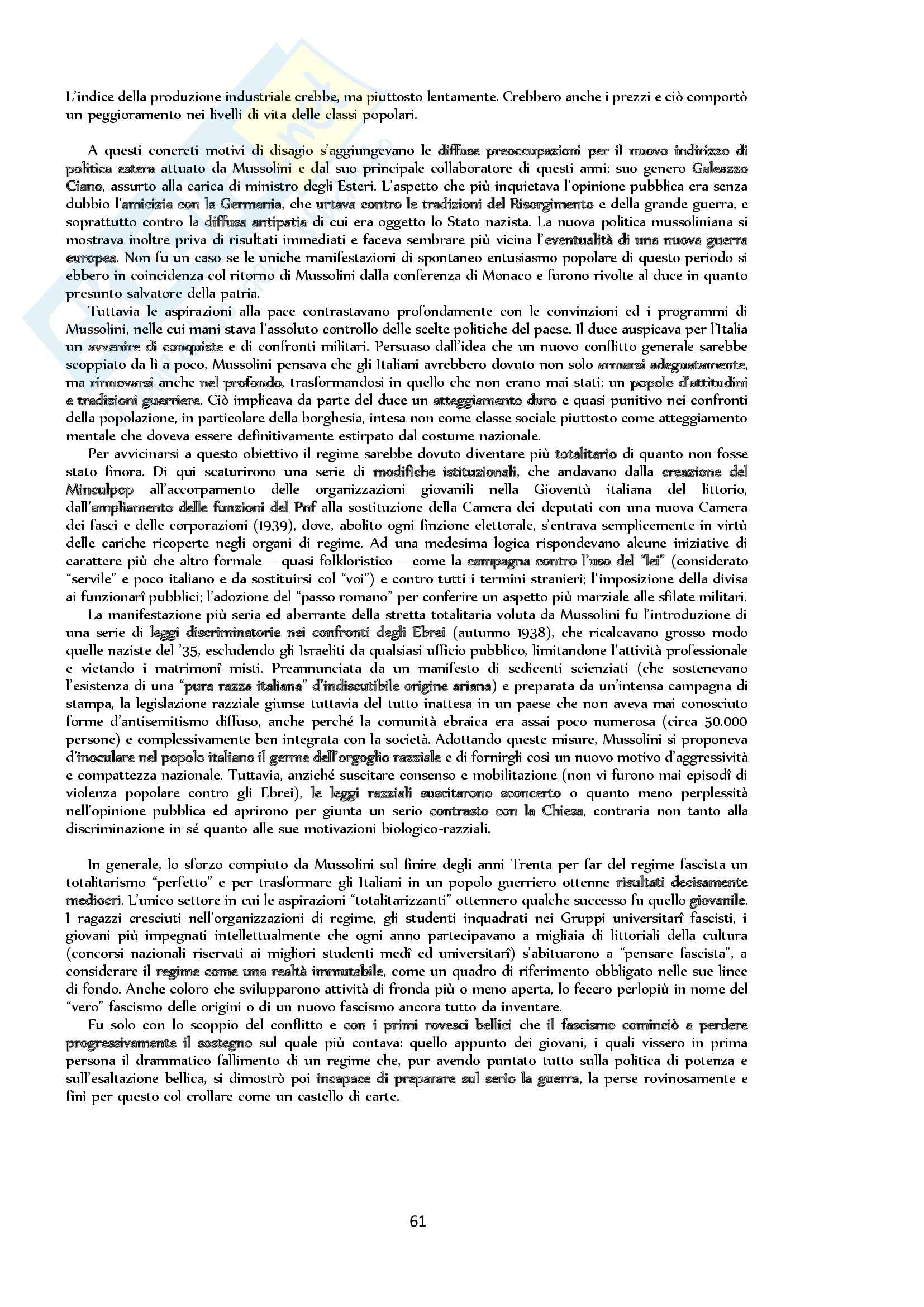 L'indice della produzione industriale crebbe, ma piuttosto lentamente. Crebbero anche i prezzi e ciò comportò un peggioramento nei livelli di vita delle classi popolari.

A questi concreti motivi di disagio s'aggiungevano le diffuse preoccupazioni per il nuovo indirizzo di politica estera attuato da Mussolini e dal suo principale collaboratore di questi anni: suo genero Galeazzo Ciano, assurto alla carica di ministro degli Esteri. L'aspetto che più inquietava l'opinione pubblica era senza dubbio l'amicizia con la Germania, che urtava contro le tradizioni del Risorgimento e della grande guerra, e soprattutto contro la diffusa antipatia di cui era oggetto lo Stato nazista. La nuova politica mussoliniana si mostrava inoltre priva di risultati immediati e faceva sembrare più vicina l'eventualità di una nuova guerra europea. Non fu un caso se le uniche manifestazioni di spontaneo entusiasmo popolare di questo periodo si ebbero in coincidenza col ritorno di Mussolini dalla conferenza di Monaco e furono rivolte al duce in quanto presunto salvatore della patria.

Tuttavia le aspirazioni alla pace contrastavano profondamente con le convinzioni ed i programmi di Mussolini, nelle cui mani stava l'assoluto controllo delle scelte politiche del paese. Il duce auspicava per l'Italia un avvenire di conquiste e di confronti militari. Persuaso dall'idea che un nuovo conflitto generale sarebbe scoppiato da lì a poco, Mussolini pensava che gli Italiani avrebbero dovuto non solo armarsi adeguatamente, ma rinnovarsi anche nel profondo, trasformandosi in quello che non erano mai stati: un popolo d'attitudini e tradizioni guerriere. Ciò implicava da parte del duce un atteggiamento duro e quasi punitivo nei confronti della popolazione, in particolare della borghesia, intesa non come classe sociale piuttosto come atteggiamento mentale che doveva essere definitivamente estirpato dal costume nazionale.

Per avvicinarsi a questo obiettivo il regime sarebbe dovuto diventare più totalitario di quanto non fosse stato finora. Di qui scaturirono una serie di modifiche istituzionali, che andavano dalla creazione del Minculpop all'accorpamento delle organizzazioni giovanili nella Gioventù italiana del littorio, dall'ampliamento delle funzioni del Pnf alla sostituzione della Camera dei deputati con una nuova Camera dei fasci e delle corporazioni (1939), dove, abolito ogni finzione elettorale, s'entrava semplicemente in virtù delle cariche ricoperte negli organi di regime. Ad una medesima logica rispondevano alcune iniziative di carattere più che altro formale – quasi folkloristico – come la campagna contro l'uso del "lei" (considerato "servile" e poco italiano e da sostituirsi col "voi") e contro tutti i termini stranieri; l'imposizione della divisa ai funzionarî pubblici; l'adozione del "passo romano" per conferire un aspetto più marziale alle sfilate militari.

La manifestazione più seria ed aberrante della stretta totalitaria voluta da Mussolini fu l'introduzione di una serie di leggi discriminatorie nei confronti degli Ebrei (autunno 1938), che ricalcavano grosso modo quelle naziste del '35, escludendo gli Israeliti da qualsiasi ufficio pubblico, limitandone l'attività professionale e vietando i matrimonî misti. Preannunciata da un manifesto di sedicenti scienziati (che sostenevano l'esistenza di una "pura razza italiana" d'indiscutibile origine ariana) e preparata da un'intensa campagna di stampa, la legislazione razziale giunse tuttavia del tutto inattesa in un paese che non aveva mai conosciuto forme d'antisemitismo diffuso, anche perché la comunità ebraica era assai poco numerosa (circa 50.000 persone) e complessivamente ben integrata con la società. Adottando queste misure, Mussolini si proponeva d'inoculare nel popolo italiano il germe dell'orgoglio razziale e di fornirgli così un nuovo motivo d'aggressività e compattezza nazionale. Tuttavia, anziché suscitare consenso e mobilitazione (non vi furono mai episodî di violenza popolare contro gli Ebrei), le leggi razziali suscitarono sconcerto o quanto meno perplessità nell'opinione pubblica ed aprirono per giunta un serio contrasto con la Chiesa, contraria non tanto alla discriminazione in sé quanto alle sue motivazioni biologico-razziali.

In generale, lo sforzo compiuto da Mussolini sul finire degli anni Trenta per far del regime fascista un totalitarismo "perfetto" e per trasformare gli Italiani in un popolo guerriero ottenne risultati decisamente mediocri. L'unico settore in cui le aspirazioni "totalitarizzanti" ottennero qualche successo fu quello giovanile. I ragazzi cresciuti nell'organizzazioni di regime, gli studenti inquadrati nei Gruppi universitarî fascisti, i giovani più impegnati intellettualmente che ogni anno partecipavano a migliaia di littoriali della cultura (concorsi nazionali riservati ai migliori studenti medî ed universitarî) s'abituarono a "pensare fascista", a considerare il regime come una realtà immutabile, come un quadro di riferimento obbligato nelle sue linee di fondo. Anche coloro che svilupparono attività di fronda più o meno aperta, lo fecero perlopiù in nome del "vero" fascismo delle origini o di un nuovo fascismo ancora tutto da inventare.

Fu solo con lo scoppio del conflitto e con i primi rovesci bellici che il fascismo cominciò a perdere progressivamente il sostegno sul quale più contava: quello appunto dei giovani, i quali vissero in prima persona il drammatico fallimento di un regime che, pur avendo puntato tutto sulla politica di potenza e sull'esaltazione bellica, si dimostrò poi incapace di preparare sul serio la guerra, la perse rovinosamente e finì per questo col crollare come un castello di carte.

61